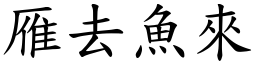 雁去魚來